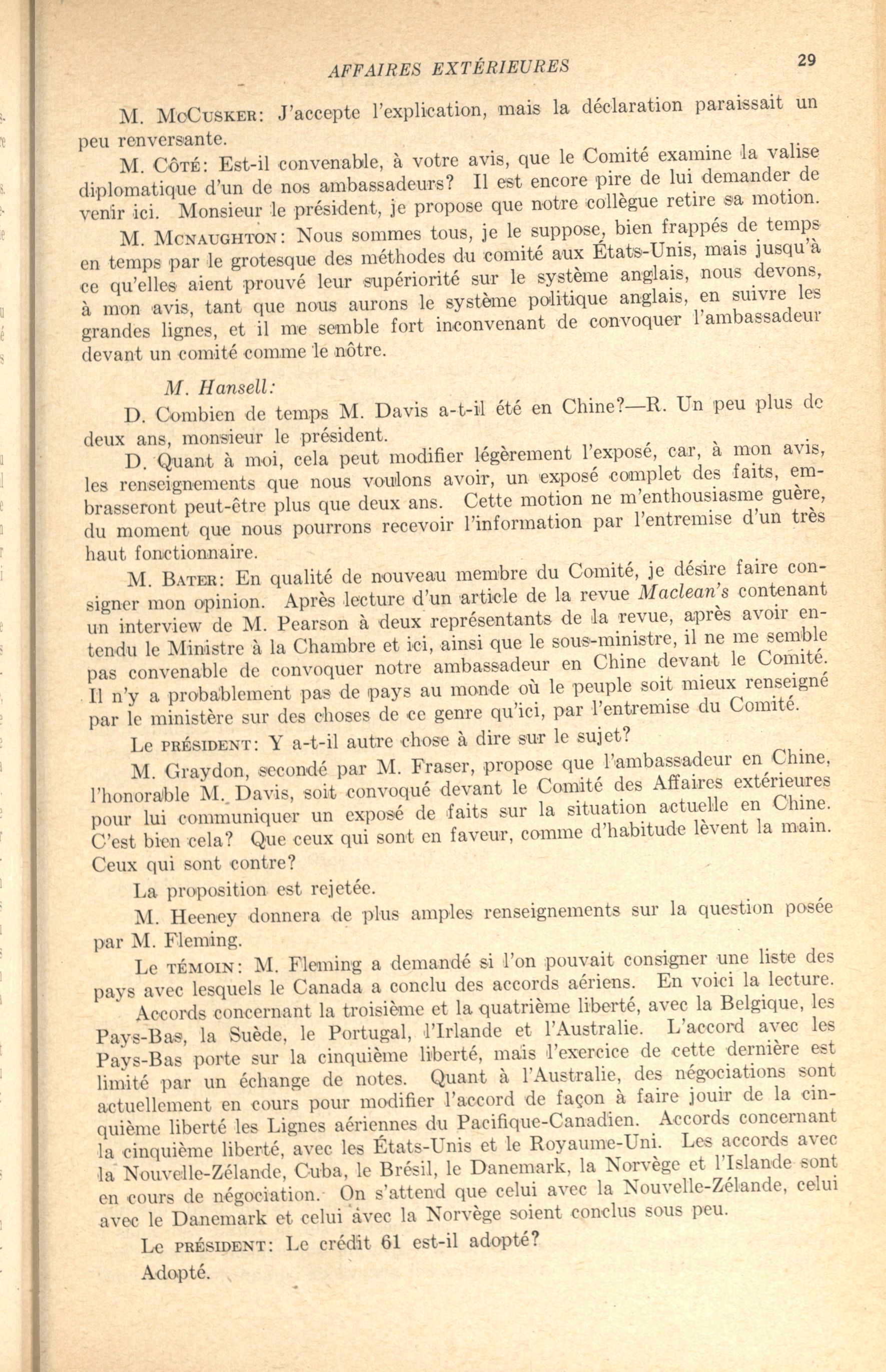 AFFAIRES EXTÉRIEURES 29

M. McCusker: J'accepte l'explication, mais la déclaration paraissait un peu renversante.

M. Côté: Est-il convenable, à votre avis, que le Comité examine la valise diplomatique d'un de nos ambassadeurs? Il est encore pire de lui demander de venir ici. Monsieur le président, je propose que notre collègue retire sa motion.

M. McNaughton: Nous sommes tous, je le suppose, bien frappés de temps en temps par le grotesque des méthodes du comité aux États-Unis, mais jusqu'à ce qu'elles aient prouvé leur supériorité sur le système anglais, nous devons, à mon avis, tant que nous aurons le système politique anglais, en suivre les grandes lignes, et il me semble fort inconvenant de convoquer l'ambassadeur devant un comité comme le nôtre.

M. Hansell:

D. Combien de temps M. Davis a-t-il été en Chine?—R. Un peu plus de deux ans, monsieur le président.

D. Quant à moi, cela peut modifier légèrement l'exposé, car, à mon avis, les renseignements que nous voulons avoir, un exposé complet des faits, embrasseront peut-être plus que deux ans. Cette motion ne m'enthousiasme guère, du moment que nous pourrons recevoir l'information par l'entremise d'un très haut fonctionnaire.

M. Bater: En qualité de nouveau membre du Comité, je désire faire consigner mon opinion. Après lecture d'un article de la revue Maclean's contenant un interview de M. Pearson à deux représentants de la revue, après avoir entendu le Ministre à la Chambre et ici, ainsi que le sous-ministre, il ne me semble pas convenable de convoquer notre ambassadeur en Chine devant le Comité. Il n'y a probablement pas de pays au monde où le peuple soit mieux renseigné par le ministère sur des choses de ce genre qu'ici, par l'entremise du Comité.

Le président: Y a-t-il autre chose à dire sur le sujet?

M. Graydon, secondé par M. Fraser, propose que l'ambassadeur en Chine, l'honorable M. Davis, soit convoqué devant le Comité des Affaires extérieures pour lui communiquer un exposé de faits sur la situation actuelle en Chine. C'est bien cela? Que ceux qui sont en faveur, comme d'habitude lèvent la main. Ceux qui sont contre?

La proposition est rejetée.

M. Heeney donnera de plus amples renseignements sur la question posée par M. Fleming.

Le témoin: M. Fleming a demandé si l'on pouvait consigner une liste des pays avec lesquels le Canada a conclu des accords aériens. En voici la lecture.

Accords concernant la troisième et la quatrième liberté, avec la Belgique, les Pays-Bas, la Suède, le Portugal, l'Irlande et l'Australie. L'accord avec les Pays-Bas porte sur la cinquième liberté, mais l'exercice de cette dernière est limité par un échange de notes. Quant à l'Australie, des négociations sont actuellement en cours pour modifier l'accord de façon à faire jouir de la cinquième liberté les Lignes aériennes du Pacifique-Canadien. Accords concernant la cinquième liberté, avec les États-Unis et le Royaume-Uni. Les accords avec la Nouvelle-Zélande, Cuba, le Brésil, le Danemark, la Norvège et l'Islande sont en cours de négociation. On s'attend que celui avec la Nouvelle-Zélande, celui avec le Danemark et celui avec la Norvège soient conclus sous peu.

Le président: Le crédit 61 est-il adopté?

Adopté.